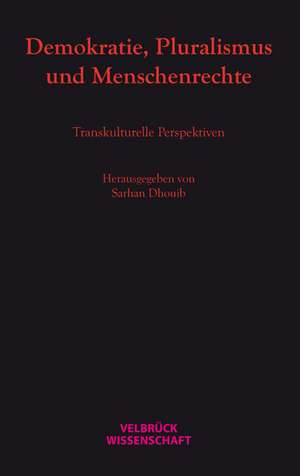 Demokratie, Pluralismus und Menschenrechte

Transkulturelle Perspektiven

Herausgegeben von
Sarhan Dhouib

VELBRÜCK
WISSENSCHAFT